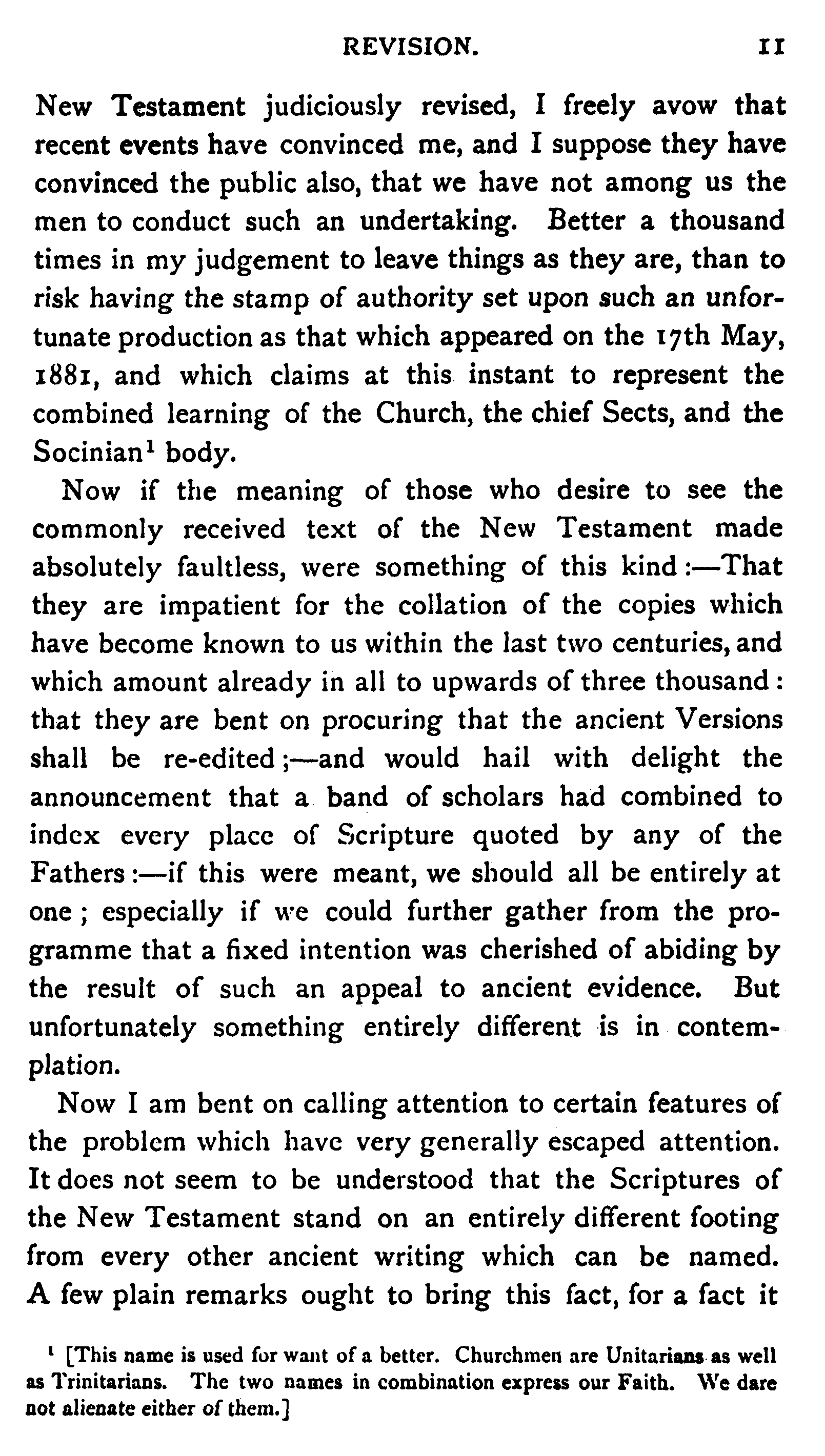 REVISION. 11

New Testament judiciously revised, I freely avow that recent events have convinced me, and I suppose they have convinced the public also, that we have not among us the men to conduct such an undertaking. Better a thousand times in my judgement to leave things as they are, than to risk having the stamp of authority set upon such an unfortunate production as that which appeared on the 17th May, 1881, and which claims at this instant to represent the combined learning of the Church, the chief Sects, and the Socinian$^1$ body.

Now if the meaning of those who desire to see the commonly received text of the New Testament made absolutely faultless, were something of this kind:—That they are impatient for the collation of the copies which have become known to us within the last two centuries, and which amount already in all to upwards of three thousand: that they are bent on procuring that the ancient Versions shall be re-edited;—and would hail with delight the announcement that a band of scholars had combined to index every place of Scripture quoted by any of the Fathers:—if this were meant, we should all be entirely at one; especially if we could further gather from the programme that a fixed intention was cherished of abiding by the result of such an appeal to ancient evidence. But unfortunately something entirely different is in contemplation.

Now I am bent on calling attention to certain features of the problem which have very generally escaped attention. It does not seem to be understood that the Scriptures of the New Testament stand on an entirely different footing from every other ancient writing which can be named. A few plain remarks ought to bring this fact, for a fact it

$^1$ [This name is used for want of a better. Churchmen are Unitarians as well as Trinitarians. The two names in combination express our Faith. We dare not alienate either of them.]